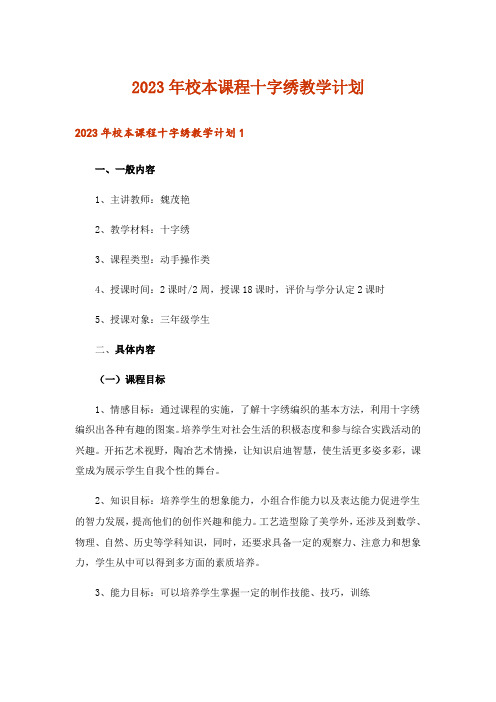 2023年校本课程十字绣教学计划

2023年校本课程十字绣教学计划1

一、一般内容

1、主讲教师：魏茂艳

2、教学材料：十字绣

3、课程类型：动手操作类

4、授课时间：2课时/2周，授课18课时，评价与学分认定2课时

5、授课对象：三年级学生

二、具体内容

（一）课程目标

1、情感目标：通过课程的实施，了解十字绣编织的基本方法，利用十字绣编织出各种有趣的图案。培养学生对社会生活的积极态度和参与综合实践活动的兴趣。开拓艺术视野，陶冶艺术情操，让知识启迪智慧，使生活更多姿多彩，课堂成为展示学生自我个性的舞台。

2、知识目标：培养学生的想象能力，小组合作能力以及表达能力促进学生的智力发展，提高他们的创作兴趣和能力。工艺造型除了美学外，还涉及到数学、物理、自然、历史等学科知识，同时，还要求具备一定的观察力、注意力和想象力，学生从中可以得到多方面的素质培养。

3、能力目标：可以培养学生掌握一定的制作技能、技巧，训练